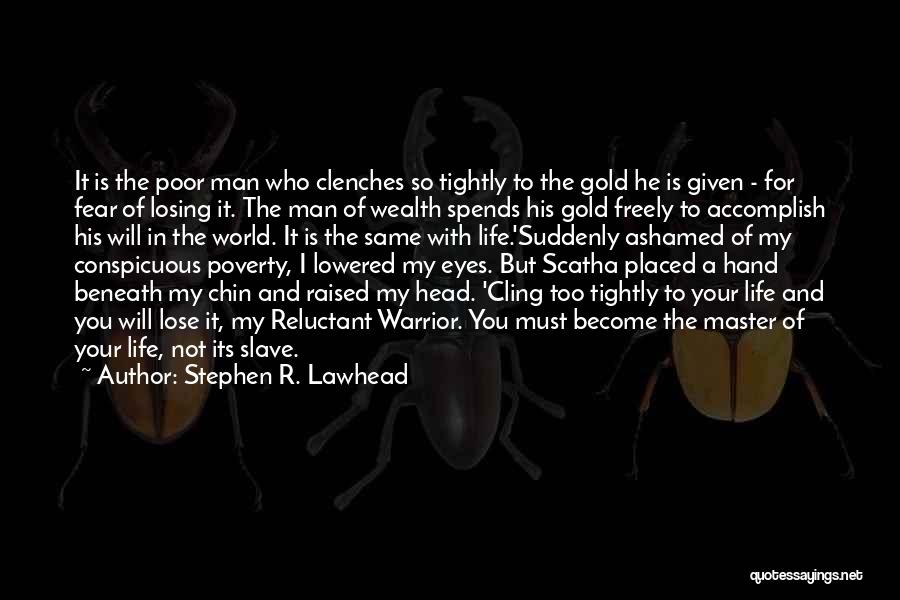 It is the poor man who clenches so tightly to the gold he is given - for fear of losing it. The man of wealth spends his gold freely to accomplish his will in the world. It is the same with life.'Suddenly ashamed of my conspicuous poverty, I lowered my eyes. But Scatha placed a hand beneath my chin and raised my head. 'Cling too tightly to your life and you will lose it, my Reluctant Warrior. You must become the master of your life, not its slave.

~ Author: Stephen R. Lawhead

quotessayings.net